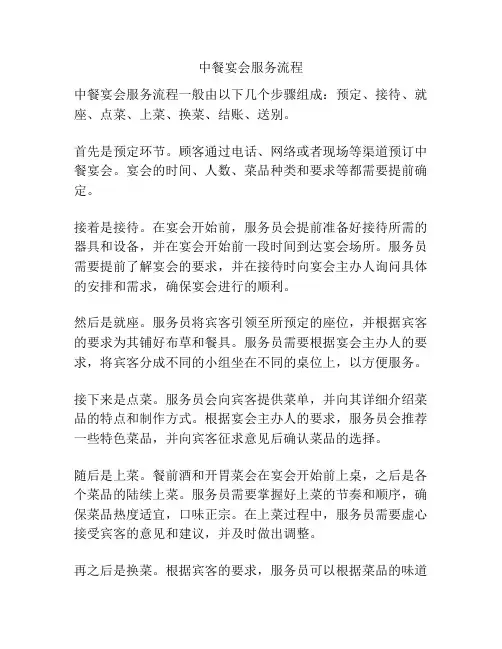 中餐宴会服务流程

中餐宴会服务流程一般由以下几个步骤组成：预定、接待、就座、点菜、上菜、换菜、结账、送别。

首先是预定环节。顾客通过电话、网络或者现场等渠道预订中餐宴会。宴会的时间、人数、菜品种类和要求等都需要提前确定。

接着是接待。在宴会开始前，服务员会提前准备好接待所需的器具和设备，并在宴会开始前一段时间到达宴会场所。服务员需要提前了解宴会的要求，并在接待时向宴会主办人询问具体的安排和需求，确保宴会进行的顺利。

然后是就座。服务员将宾客引领至所预定的座位，并根据宾客的要求为其铺好布草和餐具。服务员需要根据宴会主办人的要求，将宾客分成不同的小组坐在不同的桌位上，以方便服务。

接下来是点菜。服务员会向宾客提供菜单，并向其详细介绍菜品的特点和制作方式。根据宴会主办人的要求，服务员会推荐一些特色菜品，并向宾客征求意见后确认菜品的选择。

随后是上菜。餐前酒和开胃菜会在宴会开始前上桌，之后是各个菜品的陆续上菜。服务员需要掌握好上菜的节奏和顺序，确保菜品热度适宜，口味正宗。在上菜过程中，服务员需要虚心接受宾客的意见和建议，并及时做出调整。

再之后是换菜。根据宾客的要求，服务员可以根据菜品的味道